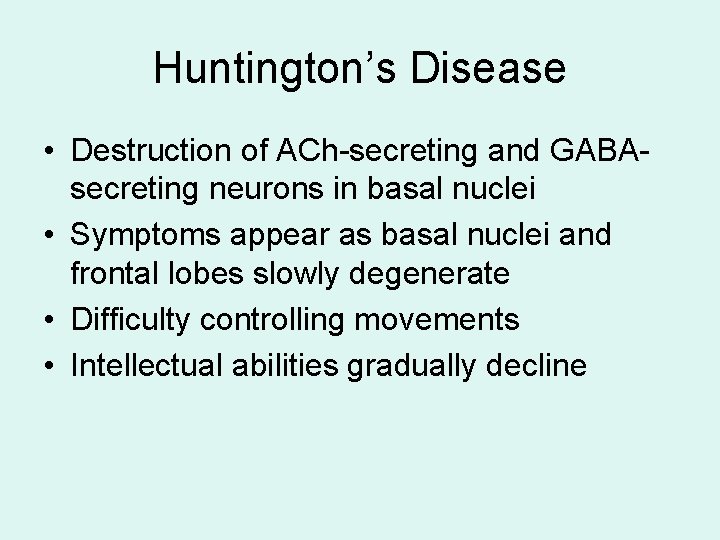 Huntington's Disease

• Destruction of ACh-secreting and GABA-secreting neurons in basal nuclei
• Symptoms appear as basal nuclei and frontal lobes slowly degenerate
• Difficulty controlling movements
• Intellectual abilities gradually decline